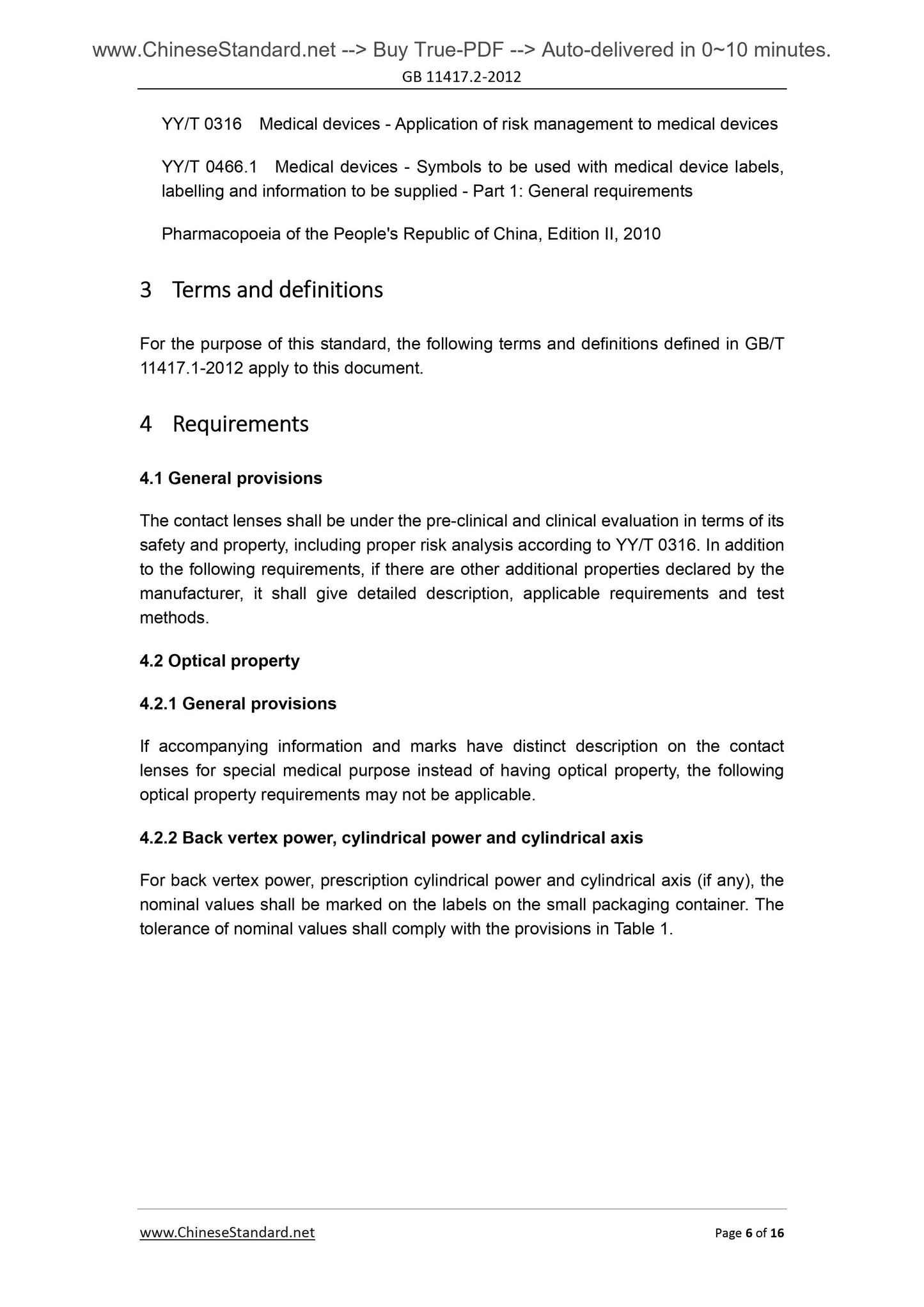 www.ChineseStandard.net --> Buy True-PDF --> Auto-delivered in 0~10 minutes.
GB 11417.2-2012

YY/T 0316 Medical devices - Application of risk management to medical devices

YY/T 0466.1 Medical devices - Symbols to be used with medical device labels, labelling and information to be supplied - Part 1: General requirements

Pharmacopoeia of the People's Republic of China, Edition II, 2010

3 Terms and definitions

For the purpose of this standard, the following terms and definitions defined in GB/T 11417.1-2012 apply to this document.

4 Requirements

4.1 General provisions

The contact lenses shall be under the pre-clinical and clinical evaluation in terms of its safety and property, including proper risk analysis according to YY/T 0316. In addition to the following requirements, if there are other additional properties declared by the manufacturer, it shall give detailed description, applicable requirements and test methods.

4.2 Optical property

4.2.1 General provisions

If accompanying information and marks have distinct description on the contact lenses for special medical purpose instead of having optical property, the following optical property requirements may not be applicable.

4.2.2 Back vertex power, cylindrical power and cylindrical axis

For back vertex power, prescription cylindrical power and cylindrical axis (if any), the nominal values shall be marked on the labels on the small packaging container. The tolerance of nominal values shall comply with the provisions in Table 1.

www.ChineseStandard.net

Page 6 of 16